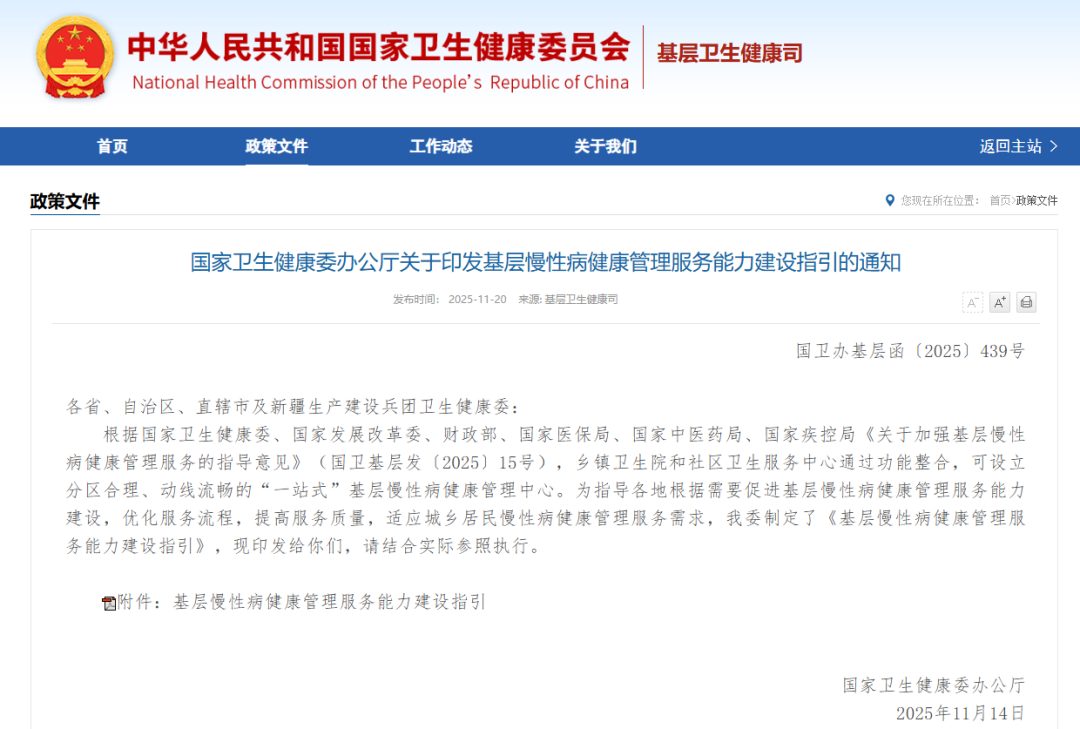 中华人民共和国国家卫生健康委员会
National Health Commission of the People's Republic of China
基层卫生健康司

首页 政策文件 工作动态 关于我们 返回主站 >

政策文件
您现在所在位置： 首页>政策文件

国家卫生健康委办公厅关于印发基层慢性病健康管理服务能力建设指引的通知

发布时间： 2025-11-20 来源: 基层卫生健康司

A⁻ A⁺

国卫办基层函〔2025〕439号

各省、自治区、直辖市及新疆生产建设兵团卫生健康委：

根据国家卫生健康委、国家发展改革委、财政部、国家医保局、国家中医药局、国家疾控局《关于加强基层慢性病健康管理服务的指导意见》（国卫基层发〔2025〕15号），乡镇卫生院和社区卫生服务中心通过功能整合，可设立分区合理、动线流畅的“一站式”基层慢性病健康管理中心。为指导各地根据需要促进基层慢性病健康管理服务能力建设，优化服务流程，提高服务质量，适应城乡居民慢性病健康管理服务需求，我委制定了《基层慢性病健康管理服务能力建设指引》，现印发给你们，请结合实际参照执行。

附件：基层慢性病健康管理服务能力建设指引

国家卫生健康委办公厅
2025年11月14日